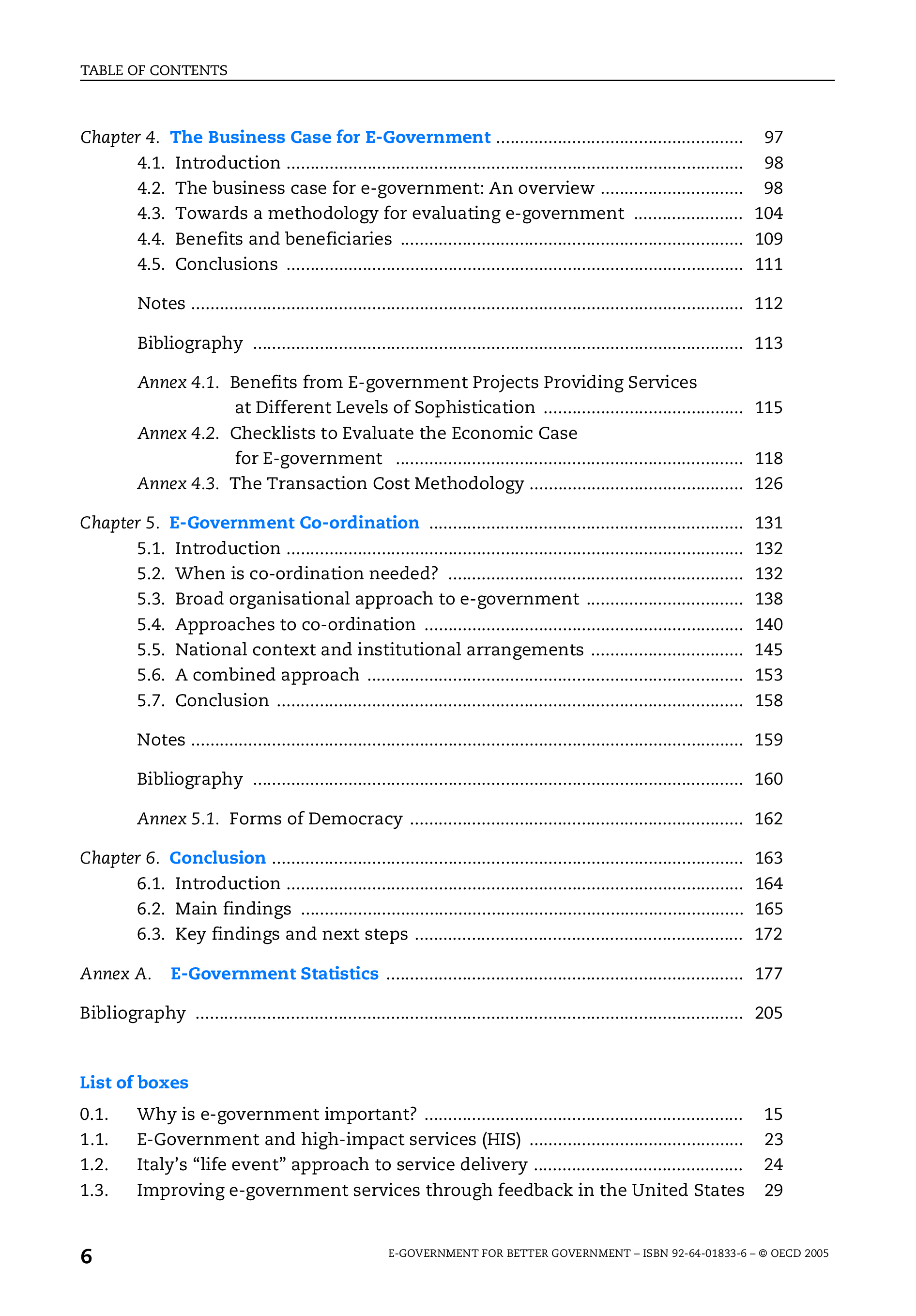 TABLE OF CONTENTS

Chapter 4. The Business Case for E-Government 97
4.1. Introduction 98
4.2. The business case for e-government: An overview 98
4.3. Towards a methodology for evaluating e-government 104
4.4. Benefits and beneficiaries 109
4.5. Conclusions 111

Notes 112

Bibliography 113

Annex 4.1. Benefits from E-government Projects Providing Services at Different Levels of Sophistication 115
Annex 4.2. Checklists to Evaluate the Economic Case for E-government 118
Annex 4.3. The Transaction Cost Methodology 126

Chapter 5. E-Government Co-ordination 131
5.1. Introduction 132
5.2. When is co-ordination needed? 132
5.3. Broad organisational approach to e-government 138
5.4. Approaches to co-ordination 140
5.5. National context and institutional arrangements 145
5.6. A combined approach 153
5.7. Conclusion 158

Notes 159

Bibliography 160

Annex 5.1. Forms of Democracy 162

Chapter 6. Conclusion 163
6.1. Introduction 164
6.2. Main findings 165
6.3. Key findings and next steps 172

Annex A. E-Government Statistics 177

Bibliography 205

List of boxes

0.1. Why is e-government important? 15
1.1. E-Government and high-impact services (HIS) 23
1.2. Italy's "life event" approach to service delivery 24
1.3. Improving e-government services through feedback in the United States 29

6

E-GOVERNMENT FOR BETTER GOVERNMENT – ISBN 92-64-01833-6 – © OECD 2005